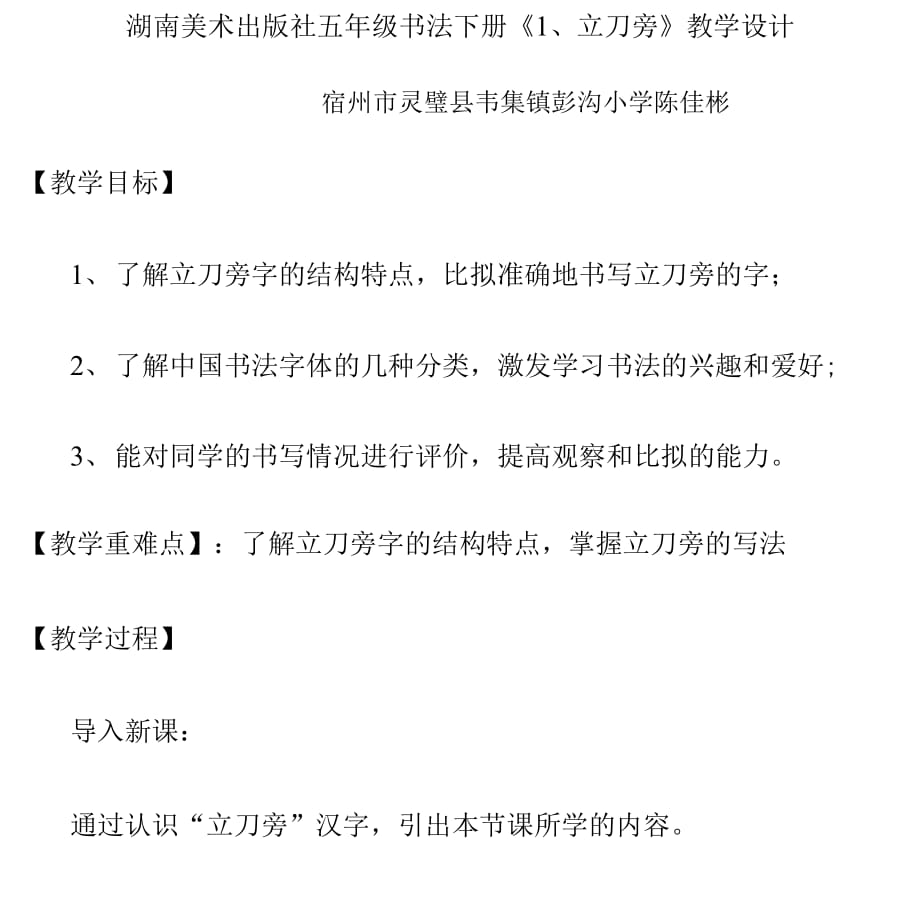 湖南美术出版社五年级书法下册《1、立刀旁》教学设计

宿州市灵璧县韦集镇彭沟小学陈佳彬

【教学目标】

1、了解立刀旁字的结构特点，比拟准确地书写立刀旁的字；

2、了解中国书法字体的几种分类，激发学习书法的兴趣和爱好；

3、能对同学的书写情况进行评价，提高观察和比拟的能力。

【教学重难点】：了解立刀旁字的结构特点，掌握立刀旁的写法

【教学过程】

导入新课：

通过认识“立刀旁”汉字，引出本节课所学的内容。